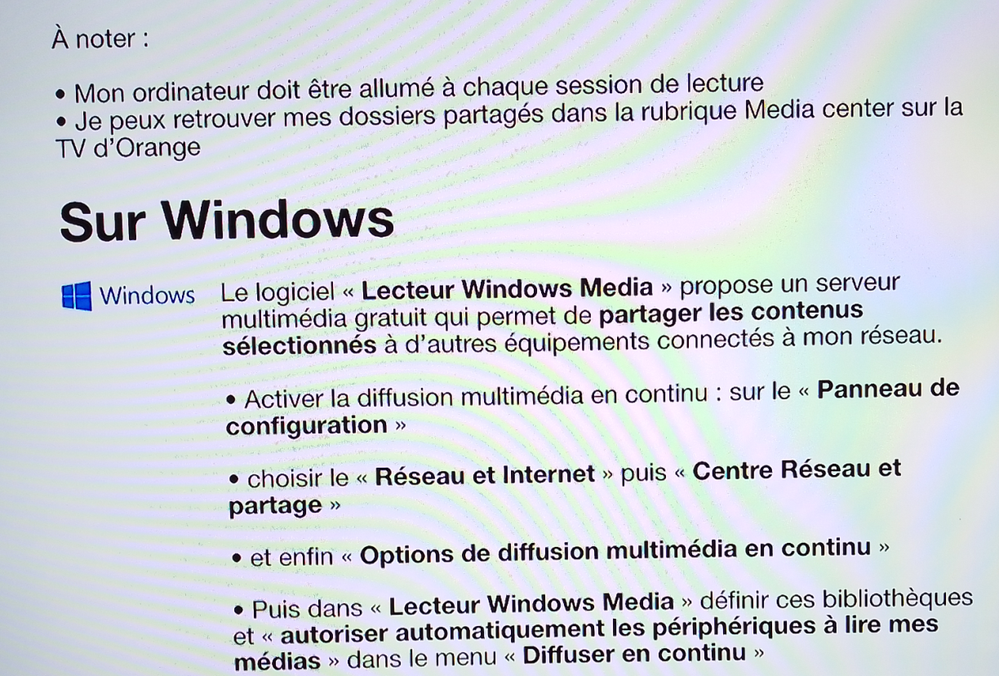 À noter :

• Mon ordinateur doit être allumé à chaque session de lecture
• Je peux retrouver mes dossiers partagés dans la rubrique Media center sur la TV d'Orange

Sur Windows

Windows

Le logiciel « Lecteur Windows Media » propose un serveur multimédia gratuit qui permet de partager les contenus sélectionnés à d'autres équipements connectés à mon réseau.

• Activer la diffusion multimédia en continu : sur le « Panneau de configuration »

• choisir le « Réseau et Internet » puis « Centre Réseau et partage »

• et enfin « Options de diffusion multimédia en continu »

• Puis dans « Lecteur Windows Media » définir ces bibliothèques et « autoriser automatiquement les périphériques à lire mes médias » dans le menu « Diffuser en continu »